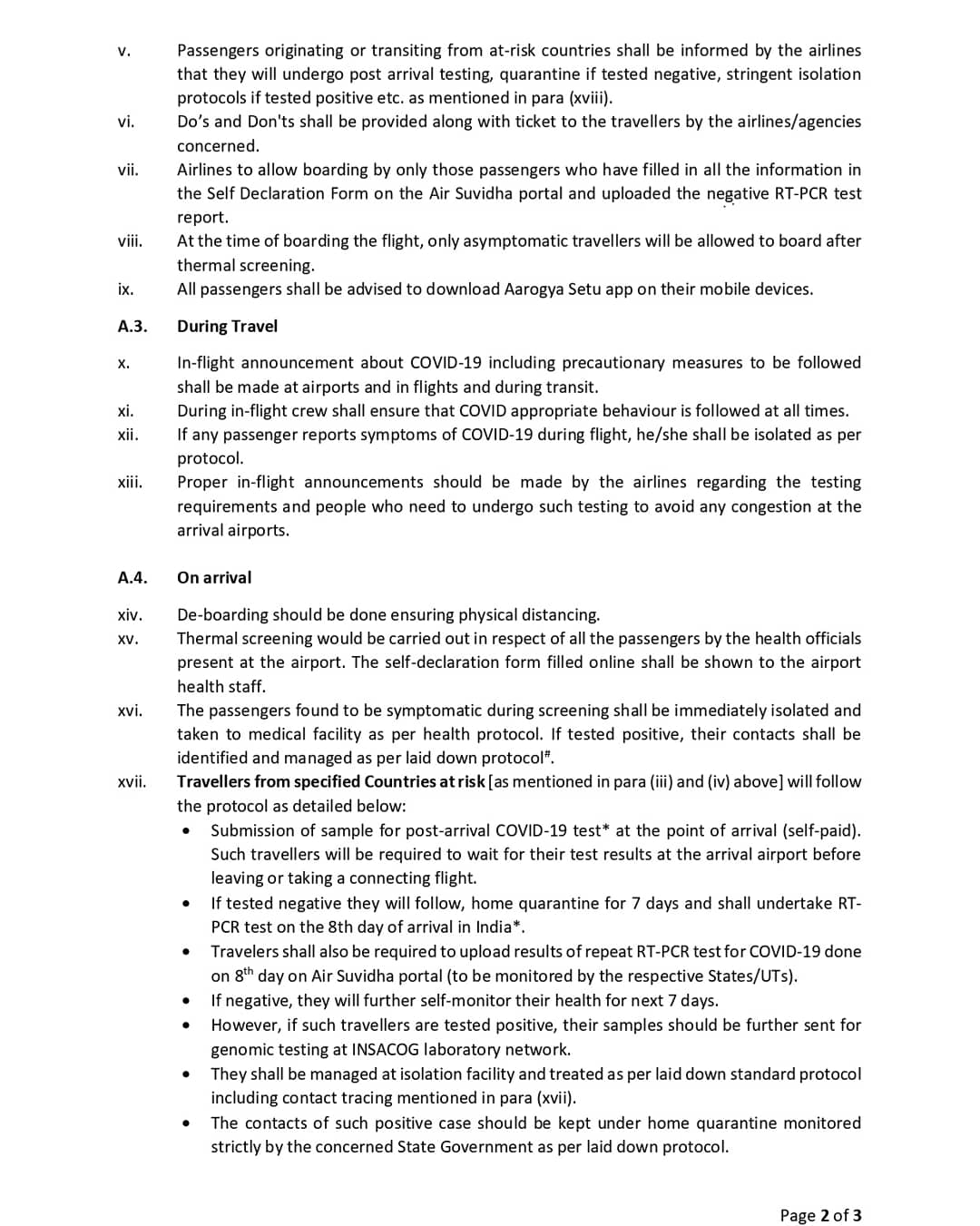 v. Passengers originating or transiting from at-risk countries shall be informed by the airlines that they will undergo post arrival testing, quarantine if tested negative, stringent isolation protocols if tested positive etc. as mentioned in para (xviii).

vi. Do's and Don'ts shall be provided along with ticket to the travellers by the airlines/agencies concerned.

vii. Airlines to allow boarding by only those passengers who have filled in all the information in the Self Declaration Form on the Air Suvidha portal and uploaded the negative RT-PCR test report.

viii. At the time of boarding the flight, only asymptomatic travellers will be allowed to board after thermal screening.

ix. All passengers shall be advised to download Aarogya Setu app on their mobile devices.

A.3. During Travel

x. In-flight announcement about COVID-19 including precautionary measures to be followed shall be made at airports and in flights and during transit.

xi. During in-flight crew shall ensure that COVID appropriate behaviour is followed at all times.

xii. If any passenger reports symptoms of COVID-19 during flight, he/she shall be isolated as per protocol.

xiii. Proper in-flight announcements should be made by the airlines regarding the testing requirements and people who need to undergo such testing to avoid any congestion at the arrival airports.

A.4. On arrival

xiv. De-boarding should be done ensuring physical distancing.

xv. Thermal screening would be carried out in respect of all the passengers by the health officials present at the airport. The self-declaration form filled online shall be shown to the airport health staff.

xvi. The passengers found to be symptomatic during screening shall be immediately isolated and taken to medical facility as per health protocol. If tested positive, their contacts shall be identified and managed as per laid down protocol$^{\#}$.

xvii. Travellers from specified Countries at risk [as mentioned in para (iii) and (iv) above] will follow the protocol as detailed below:
• Submission of sample for post-arrival COVID-19 test* at the point of arrival (self-paid). Such travellers will be required to wait for their test results at the arrival airport before leaving or taking a connecting flight.
• If tested negative they will follow, home quarantine for 7 days and shall undertake RT-PCR test on the 8th day of arrival in India*.
• Travelers shall also be required to upload results of repeat RT-PCR test for COVID-19 done on 8$^{th}$ day on Air Suvidha portal (to be monitored by the respective States/UTs).
• If negative, they will further self-monitor their health for next 7 days.
• However, if such travellers are tested positive, their samples should be further sent for genomic testing at INSACOG laboratory network.
• They shall be managed at isolation facility and treated as per laid down standard protocol including contact tracing mentioned in para (xvii).
• The contacts of such positive case should be kept under home quarantine monitored strictly by the concerned State Government as per laid down protocol.

Page 2 of 3